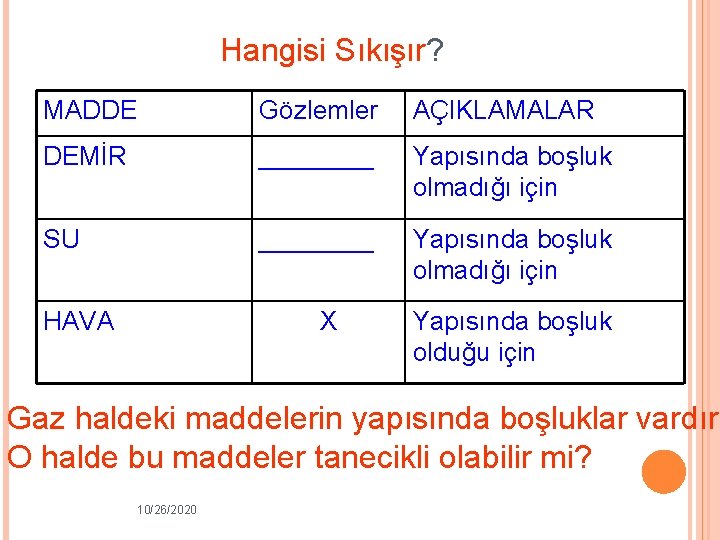 Hangisi Sıkışır?

| MADDE | Gözlemler | AÇIKLAMALAR |
|---|---|---|
| DEMİR | ________ | Yapısında boşluk olmadığı için |
| SU | ________ | Yapısında boşluk olmadığı için |
| HAVA | X | Yapısında boşluk olduğu için |

Gaz haldeki maddelerin yapısında boşluklar vardır
O halde bu maddeler tanecikli olabilir mi?

10/26/2020